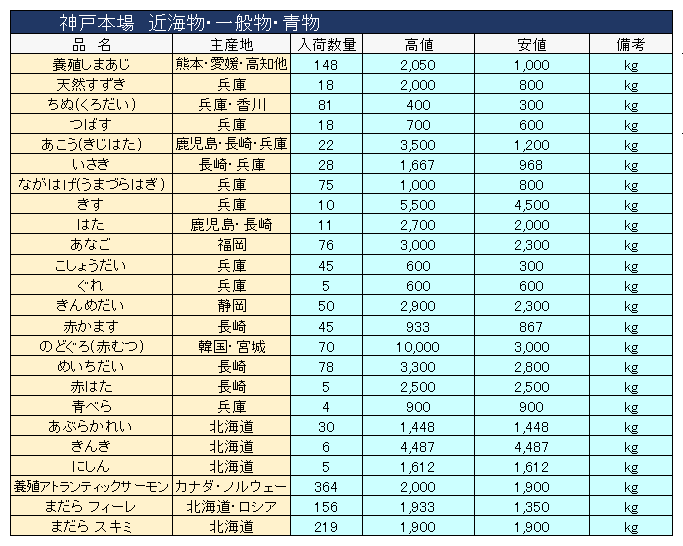 神戸本場　近海物・一般物・青物

| 品　名 | 主産地 | 入荷数量 | 高値 | 安値 | 備考 |
|---|---|---|---|---|---|
| 養殖しまあじ | 熊本・愛媛・高知他 | 148 | 2,050 | 1,000 | kg |
| 天然すずき | 兵庫 | 18 | 2,000 | 800 | kg |
| ちぬ(くろだい) | 兵庫・香川 | 81 | 400 | 300 | kg |
| つばす | 兵庫 | 18 | 700 | 600 | kg |
| あこう(きじはた) | 鹿児島・長崎・兵庫 | 22 | 3,500 | 1,200 | kg |
| いさき | 長崎・兵庫 | 28 | 1,667 | 968 | kg |
| ながはげ(うまづらはぎ) | 兵庫 | 75 | 1,000 | 800 | kg |
| きす | 兵庫 | 10 | 5,500 | 4,500 | kg |
| はた | 鹿児島・長崎 | 11 | 2,700 | 2,000 | kg |
| あなご | 福岡 | 76 | 3,000 | 2,300 | kg |
| こしょうだい | 兵庫 | 45 | 600 | 300 | kg |
| ぐれ | 兵庫 | 5 | 600 | 600 | kg |
| きんめだい | 静岡 | 50 | 2,900 | 2,300 | kg |
| 赤かます | 長崎 | 45 | 933 | 867 | kg |
| のどぐろ(赤むつ) | 韓国・宮城 | 70 | 10,000 | 3,000 | kg |
| めいちだい | 長崎 | 78 | 3,300 | 2,800 | kg |
| 赤はた | 長崎 | 5 | 2,500 | 2,500 | kg |
| 青べら | 兵庫 | 4 | 900 | 900 | kg |
| あぶらかれい | 北海道 | 30 | 1,448 | 1,448 | kg |
| きんき | 北海道 | 6 | 4,487 | 4,487 | kg |
| にしん | 北海道 | 5 | 1,612 | 1,612 | kg |
| 養殖アトランティックサーモン | カナダ・ノルウェー | 364 | 2,000 | 1,900 | kg |
| まだら フィーレ | 北海道・ロシア | 156 | 1,933 | 1,350 | kg |
| まだら スキミ | 北海道 | 219 | 1,900 | 1,900 | kg |